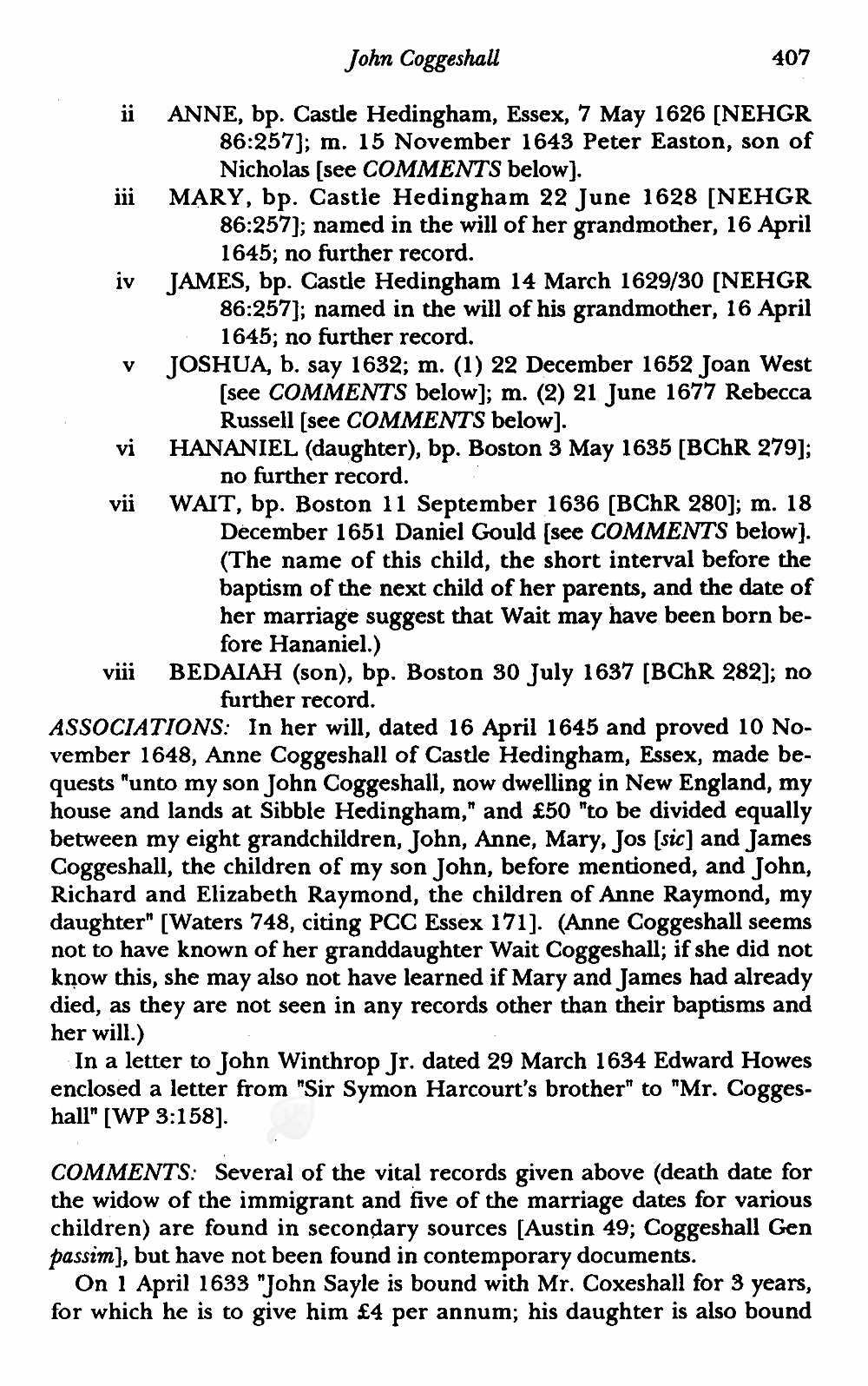 John Coggeshall 407

ii ANNE, bp. Castle Hedingham, Essex, 7 May 1626 [NEHGR 86:257]; m. 15 November 1643 Peter Easton, son of Nicholas [see COMMENTS below].

iii MARY, bp. Castle Hedingham 22 June 1628 [NEHGR 86:257]; named in the will of her grandmother, 16 April 1645; no further record.

iv JAMES, bp. Castle Hedingham 14 March 1629/30 [NEHGR 86:257]; named in the will of his grandmother, 16 April 1645; no further record.

v JOSHUA, b. say 1632; m. (1) 22 December 1652 Joan West [see COMMENTS below]; m. (2) 21 June 1677 Rebecca Russell [see COMMENTS below].

vi HANANIEL (daughter), bp. Boston 3 May 1635 [BChR 279]; no further record.

vii WAIT, bp. Boston 11 September 1636 [BChR 280]; m. 18 December 1651 Daniel Gould [see COMMENTS below]. (The name of this child, the short interval before the baptism of the next child of her parents, and the date of her marriage suggest that Wait may have been born before Hananiel.)

viii BEDAIAH (son), bp. Boston 30 July 1637 [BChR 282]; no further record.

ASSOCIATIONS: In her will, dated 16 April 1645 and proved 10 November 1648, Anne Coggeshall of Castle Hedingham, Essex, made bequests "unto my son John Coggeshall, now dwelling in New England, my house and lands at Sibble Hedingham," and £50 "to be divided equally between my eight grandchildren, John, Anne, Mary, Jos [sic] and James Coggeshall, the children of my son John, before mentioned, and John, Richard and Elizabeth Raymond, the children of Anne Raymond, my daughter" [Waters 748, citing PCC Essex 171]. (Anne Coggeshall seems not to have known of her granddaughter Wait Coggeshall; if she did not know this, she may also not have learned if Mary and James had already died, as they are not seen in any records other than their baptisms and her will.)

In a letter to John Winthrop Jr. dated 29 March 1634 Edward Howes enclosed a letter from "Sir Symon Harcourt's brother" to "Mr. Coggeshall" [WP 3:158].

COMMENTS: Several of the vital records given above (death date for the widow of the immigrant and five of the marriage dates for various children) are found in secondary sources [Austin 49; Coggeshall Gen passim], but have not been found in contemporary documents.

On 1 April 1633 "John Sayle is bound with Mr. Coxeshall for 3 years, for which he is to give him £4 per annum; his daughter is also bound